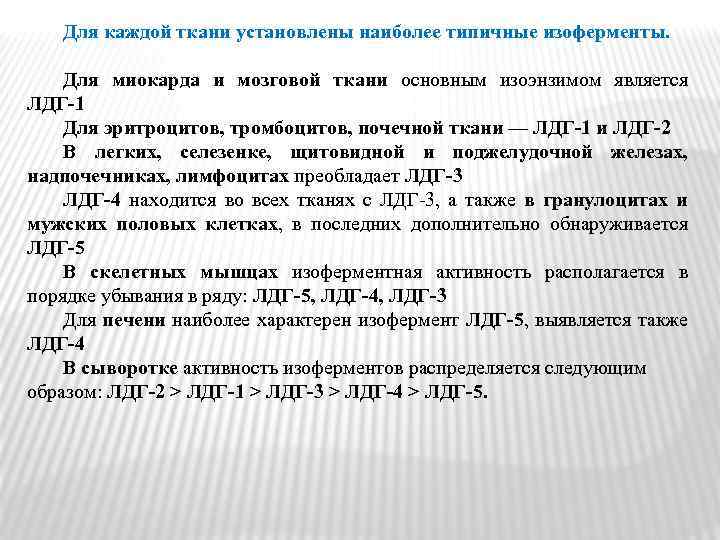 Для каждой ткани установлены наиболее типичные изоферменты.

Для миокарда и мозговой ткани основным изоэнзимом является ЛДГ-1

Для эритроцитов, тромбоцитов, почечной ткани — ЛДГ-1 и ЛДГ-2

В легких, селезенке, щитовидной и поджелудочной железах, надпочечниках, лимфоцитах преобладает ЛДГ-3

ЛДГ-4 находится во всех тканях с ЛДГ-3, а также в гранулоцитах и мужских половых клетках, в последних дополнительно обнаруживается ЛДГ-5

В скелетных мышцах изоферментная активность располагается в порядке убывания в ряду: ЛДГ-5, ЛДГ-4, ЛДГ-3

Для печени наиболее характерен изофермент ЛДГ-5, выявляется также ЛДГ-4

В сыворотке активность изоферментов распределяется следующим образом: ЛДГ-2 > ЛДГ-1 > ЛДГ-3 > ЛДГ-4 > ЛДГ-5.